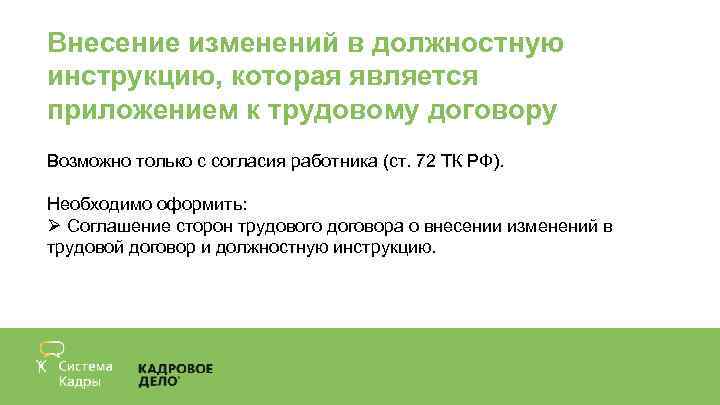 Внесение изменений в должностную инструкцию, которая является приложением к трудовому договору

Возможно только с согласия работника (ст. 72 ТК РФ).

Необходимо оформить:
➢ Соглашение сторон трудового договора о внесении изменений в трудовой договор и должностную инструкцию.

Система Кадры

КАДРОВОЕ ДЕЛО